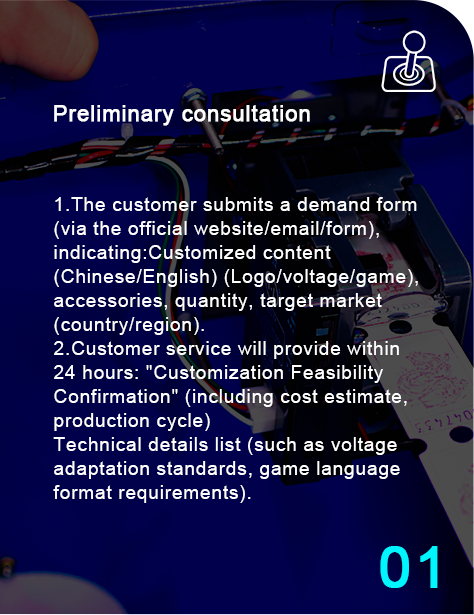 Preliminary consultation

1.The customer submits a demand form (via the official website/email/form), indicating:Customized content (Chinese/English) (Logo/voltage/game), accessories, quantity, target market (country/region).
2.Customer service will provide within 24 hours: "Customization Feasibility Confirmation" (including cost estimate, production cycle)
Technical details list (such as voltage adaptation standards, game language format requirements).

01